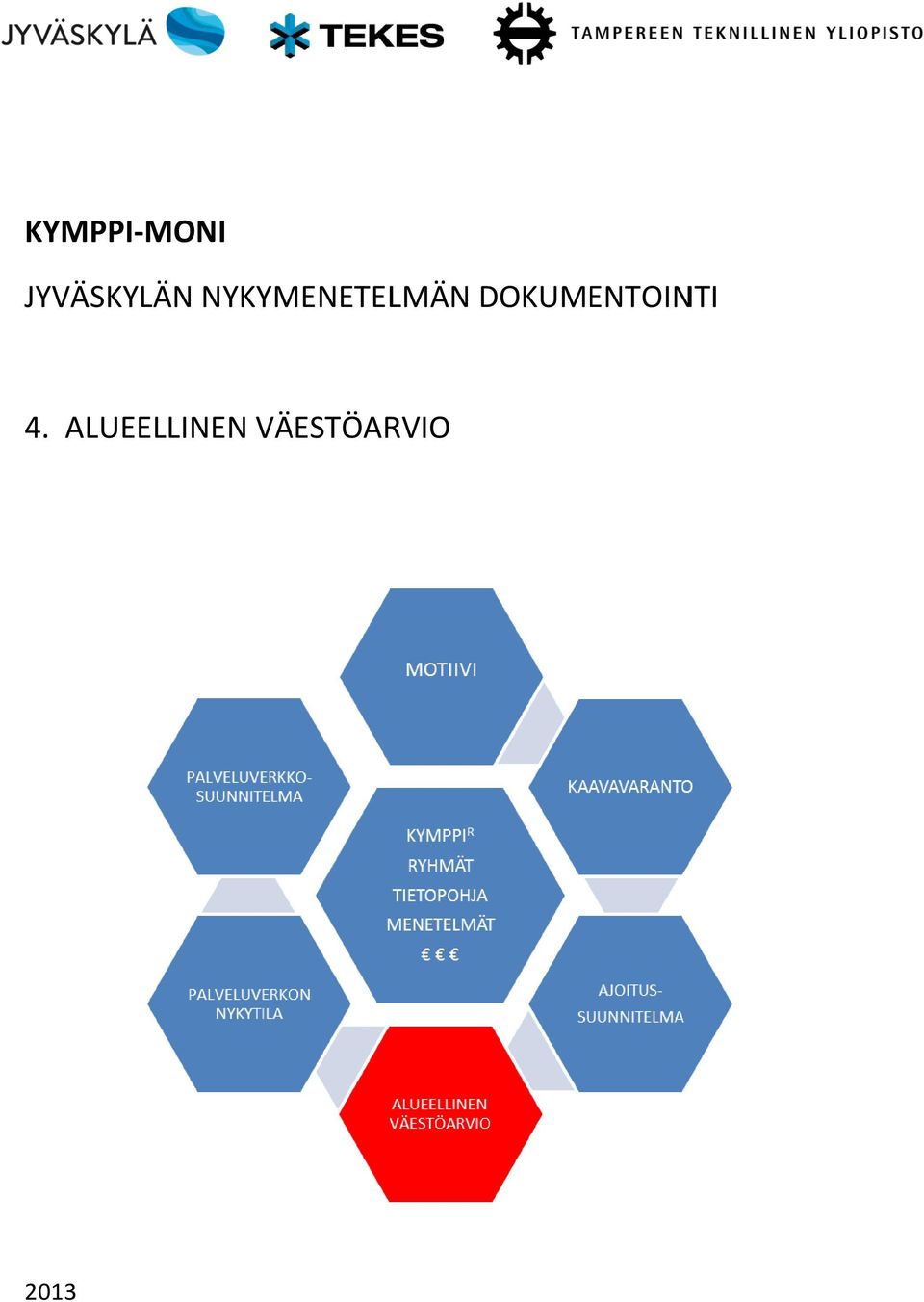 JYVÄSKYLÄ TEKES TAMPEREEN TEKNILLINEN YLIOPISTO

KYMPPI-MONI

JYVÄSKYLÄN NYKYMENETELMÄN DOKUMENTOINTI

4. ALUEELLINEN VÄESTÖARVIO

MOTIIVI

PALVELUVERKKO-SUUNNITELMA

KAAVAVARANTO

KYMPPI$^R$
RYHMÄT
TIETOPOHJA
MENETELMÄT
€ € €

PALVELUVERKON NYKYTILA

AJOITUS-SUUNNITELMA

ALUEELLINEN VÄESTÖARVIO

2013